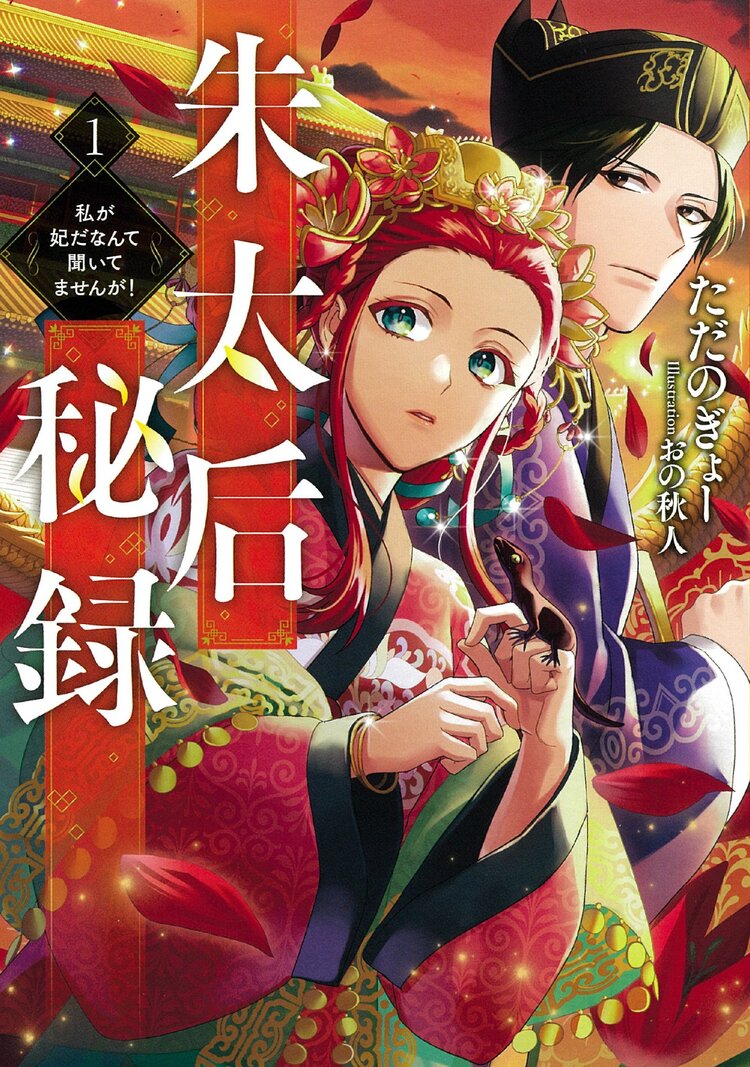 朱太后秘録

1

私が妃だなんて聞いてませんが!

ただのぎょー

Illustration おの秋人